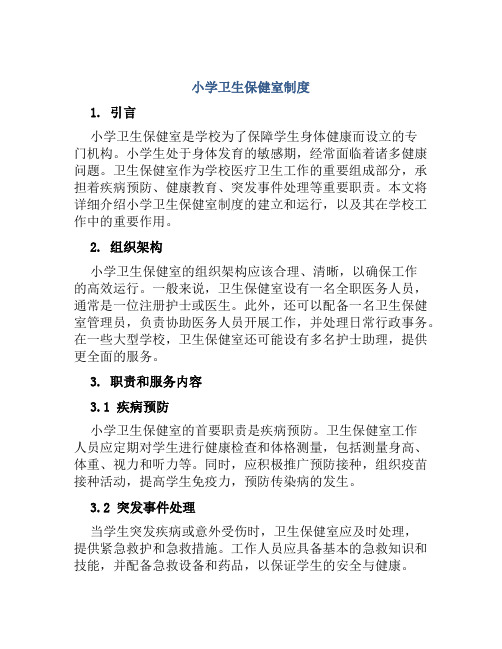 小学卫生保健室制度

1. 引言

小学卫生保健室是学校为了保障学生身体健康而设立的专门机构。小学生处于身体发育的敏感期，经常面临着诸多健康问题。卫生保健室作为学校医疗卫生工作的重要组成部分，承担着疾病预防、健康教育、突发事件处理等重要职责。本文将详细介绍小学卫生保健室制度的建立和运行，以及其在学校工作中的重要作用。

2. 组织架构

小学卫生保健室的组织架构应该合理、清晰，以确保工作的高效运行。一般来说，卫生保健室设有一名全职医务人员，通常是一位注册护士或医生。此外，还可以配备一名卫生保健室管理员，负责协助医务人员开展工作，并处理日常行政事务。在一些大型学校，卫生保健室还可能设有多名护士助理，提供更全面的服务。

3. 职责和服务内容

3.1 疾病预防

小学卫生保健室的首要职责是疾病预防。卫生保健室工作人员应定期对学生进行健康检查和体格测量，包括测量身高、体重、视力和听力等。同时，应积极推广预防接种，组织疫苗接种活动，提高学生免疫力，预防传染病的发生。

3.2 突发事件处理

当学生突发疾病或意外受伤时，卫生保健室应及时处理，提供紧急救护和急救措施。工作人员应具备基本的急救知识和技能，并配备急救设备和药品，以保证学生的安全与健康。